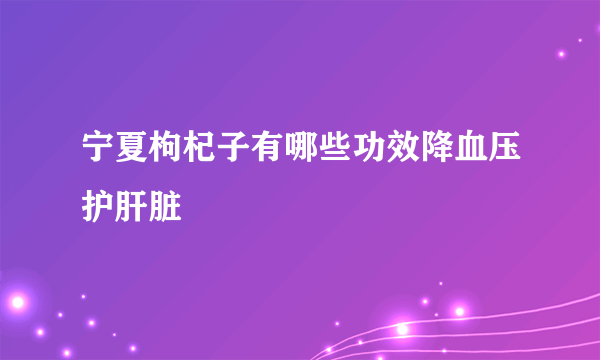 宁夏枸杞子有哪些功效降血压护肝脏